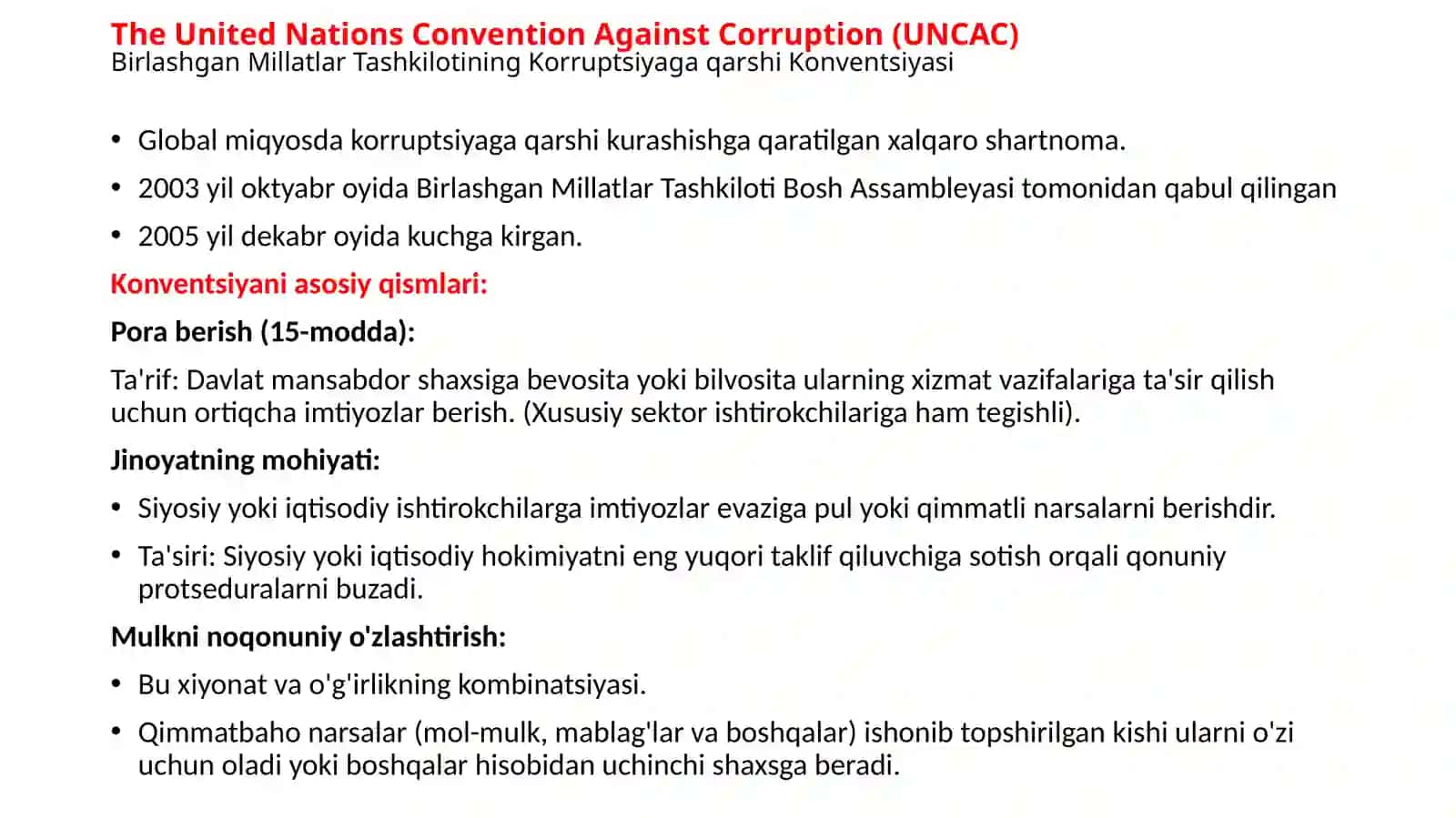 The United Nations Convention Against Corruption (UNCAC)
Birlashgan Millatlar Tashkilotining Korruptsiyaga qarshi Konventsiyasi

• Global miqyosda korruptsiyaga qarshi kurashishga qaratilgan xalqaro shartnoma.
• 2003 yil oktyabr oyida Birlashgan Millatlar Tashkiloti Bosh Assambleyasi tomonidan qabul qilingan
• 2005 yil dekabr oyida kuchga kirgan.

Konventsiyani asosiy qismlari:

Pora berish (15-modda):

Ta'rif: Davlat mansabdor shaxsiga bevosita yoki bilvosita ularning xizmat vazifalariga ta'sir qilish uchun ortiqcha imtiyozlar berish. (Xususiy sektor ishtirokchilariga ham tegishli).

Jinoyatning mohiyati:

• Siyosiy yoki iqtisodiy ishtirokchilarga imtiyozlar evaziga pul yoki qimmatli narsalarni berishdir.
• Ta'siri: Siyosiy yoki iqtisodiy hokimiyatni eng yuqori taklif qiluvchiga sotish orqali qonuniy protseduralarni buzadi.

Mulkni noqonuniy o'zlashtirish:

• Bu xiyonat va o'g'irlikning kombinatsiyasi.
• Qimmatbaho narsalar (mol-mulk, mablag'lar va boshqalar) ishonib topshirilgan kishi ularni o'zi uchun oladi yoki boshqalar hisobidan uchinchi shaxsga beradi.